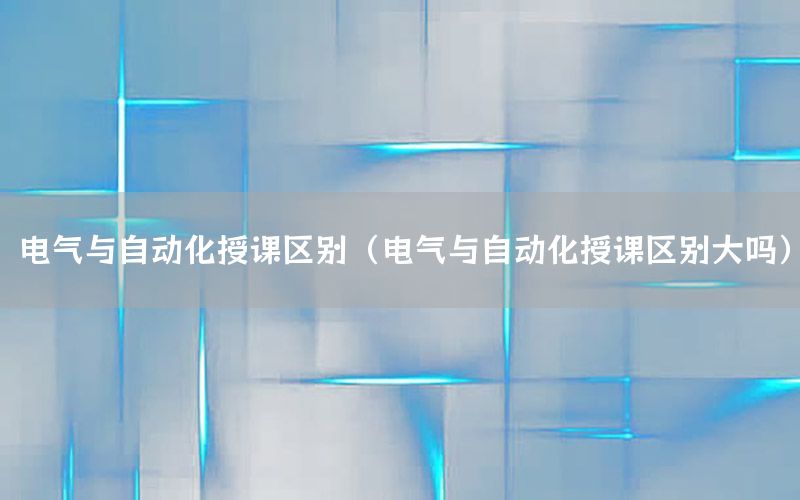 电气与自动化授课区别（电气与自动化授课区别大吗）